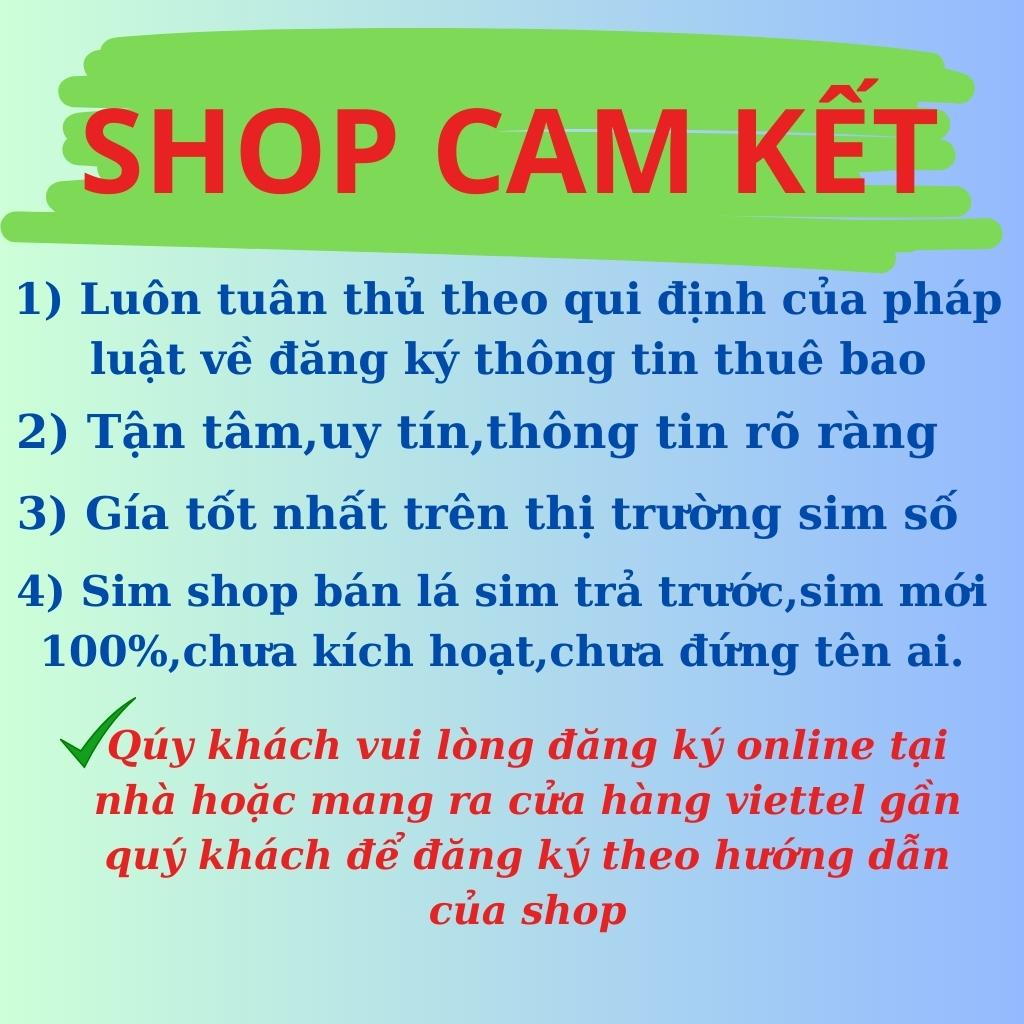 SHOP CAM KẾT

1) Luôn tuân thủ theo qui định của pháp luật về đăng ký thông tin thuê bao

2) Tận tâm,uy tín,thông tin rõ ràng

3) Gía tốt nhất trên thị trường sim số

4) Sim shop bán lá sim trả trước,sim mới 100%,chưa kích hoạt,chưa đứng tên ai.

Qúy khách vui lòng đăng ký online tại nhà hoặc mang ra cửa hàng viettel gần quý khách để đăng ký theo hướng dẫn của shop